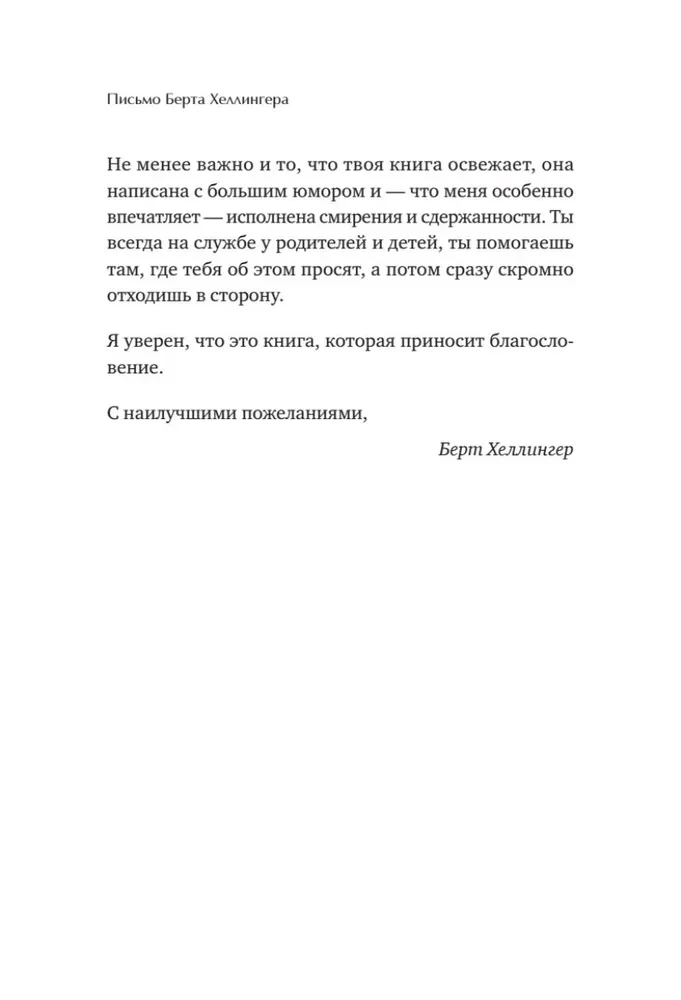 Письмо Берта Хеллингера

Не менее важно и то, что твоя книга освежает, она написана с большим юмором и — что меня особенно впечатляет — исполнена смирения и сдержанности. Ты всегда на службе у родителей и детей, ты помогаешь там, где тебя об этом просят, а потом сразу скромно отходишь в сторону.

Я уверен, что это книга, которая приносит благословение.

С наилучшими пожеланиями,

Берт Хеллингер